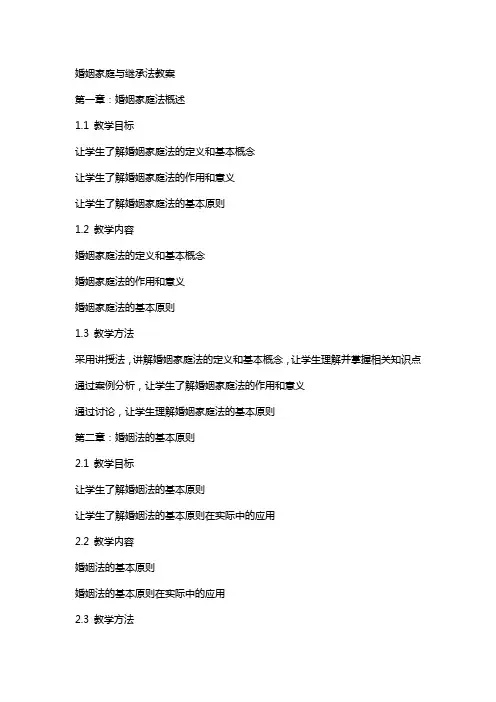 婚姻家庭与继承法教案

第一章：婚姻家庭法概述

1.1 教学目标

让学生了解婚姻家庭法的定义和基本概念

让学生了解婚姻家庭法的作用和意义

让学生了解婚姻家庭法的基本原则

1.2 教学内容

婚姻家庭法的定义和基本概念

婚姻家庭法的作用和意义

婚姻家庭法的基本原则

1.3 教学方法

采用讲授法，讲解婚姻家庭法的定义和基本概念，让学生理解并掌握相关知识点

通过案例分析，让学生了解婚姻家庭法的作用和意义

通过讨论，让学生理解婚姻家庭法的基本原则

第二章：婚姻法的基本原则

2.1 教学目标

让学生了解婚姻法的基本原则

让学生了解婚姻法的基本原则在实际中的应用

2.2 教学内容

婚姻法的基本原则

婚姻法的基本原则在实际中的应用

2.3 教学方法